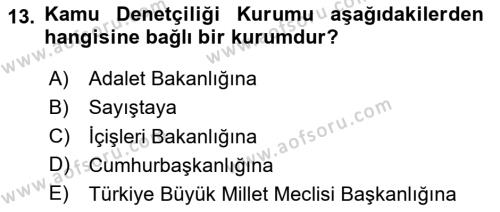 13. Kamu Denetçiliği Kurumu aşağıdakilerden hangisine bağlı bir kurumdur?

A) Adalet Bakanlığına
B) Sayıştaya
C) İçişleri Bakanlığına
D) Cumhurbaşkanlığına
E) Türkiye Büyük Millet Meclisi Başkanlığına

www.aofsoru.com